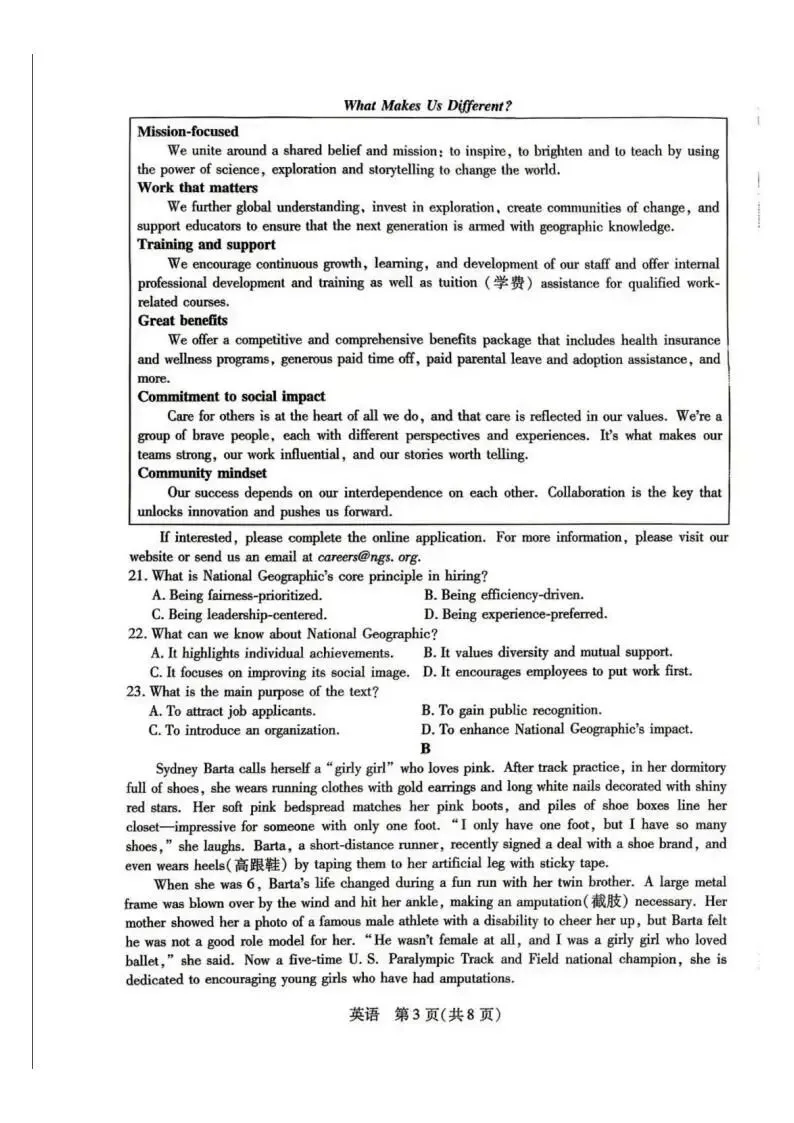 What Makes Us Different?

Mission-focused

We unite around a shared belief and mission: to inspire, to brighten and to teach by using the power of science, exploration and storytelling to change the world.

Work that matters

We further global understanding, invest in exploration, create communities of change, and support educators to ensure that the next generation is armed with geographic knowledge.

Training and support

We encourage continuous growth, learning, and development of our staff and offer internal professional development and training as well as tuition (学费) assistance for qualified work-related courses.

Great benefits

We offer a competitive and comprehensive benefits package that includes health insurance and wellness programs, generous paid time off, paid parental leave and adoption assistance, and more.

Commitment to social impact

Care for others is at the heart of all we do, and that care is reflected in our values. We're a group of brave people, each with different perspectives and experiences. It's what makes our teams strong, our work influential, and our stories worth telling.

Community mindset

Our success depends on our interdependence on each other. Collaboration is the key that unlocks innovation and pushes us forward.

If interested, please complete the online application. For more information, please visit our website or send us an email at careers@ngs. org.

21. What is National Geographic's core principle in hiring?
A. Being fairness-prioritized.
B. Being efficiency-driven.
C. Being leadership-centered.
D. Being experience-preferred.

22. What can we know about National Geographic?
A. It highlights individual achievements.
B. It values diversity and mutual support.
C. It focuses on improving its social image.
D. It encourages employees to put work first.

23. What is the main purpose of the text?
A. To attract job applicants.
B. To gain public recognition.
C. To introduce an organization.
D. To enhance National Geographic's impact.

B

Sydney Barta calls herself a "girly girl" who loves pink. After track practice, in her dormitory full of shoes, she wears running clothes with gold earrings and long white nails decorated with shiny red stars. Her soft pink bedspread matches her pink boots, and piles of shoe boxes line her closet—impressive for someone with only one foot. "I only have one foot, but I have so many shoes," she laughs. Barta, a short-distance runner, recently signed a deal with a shoe brand, and even wears heels(高跟鞋) by taping them to her artificial leg with sticky tape.

When she was 6, Barta's life changed during a fun run with her twin brother. A large metal frame was blown over by the wind and hit her ankle, making an amputation(截肢) necessary. Her mother showed her a photo of a famous male athlete with a disability to cheer her up, but Barta felt he was not a good role model for her. "He wasn't female at all, and I was a girly girl who loved ballet," she said. Now a five-time U. S. Paralympic Track and Field national champion, she is dedicated to encouraging young girls who have had amputations.

英语 第3页(共8页)